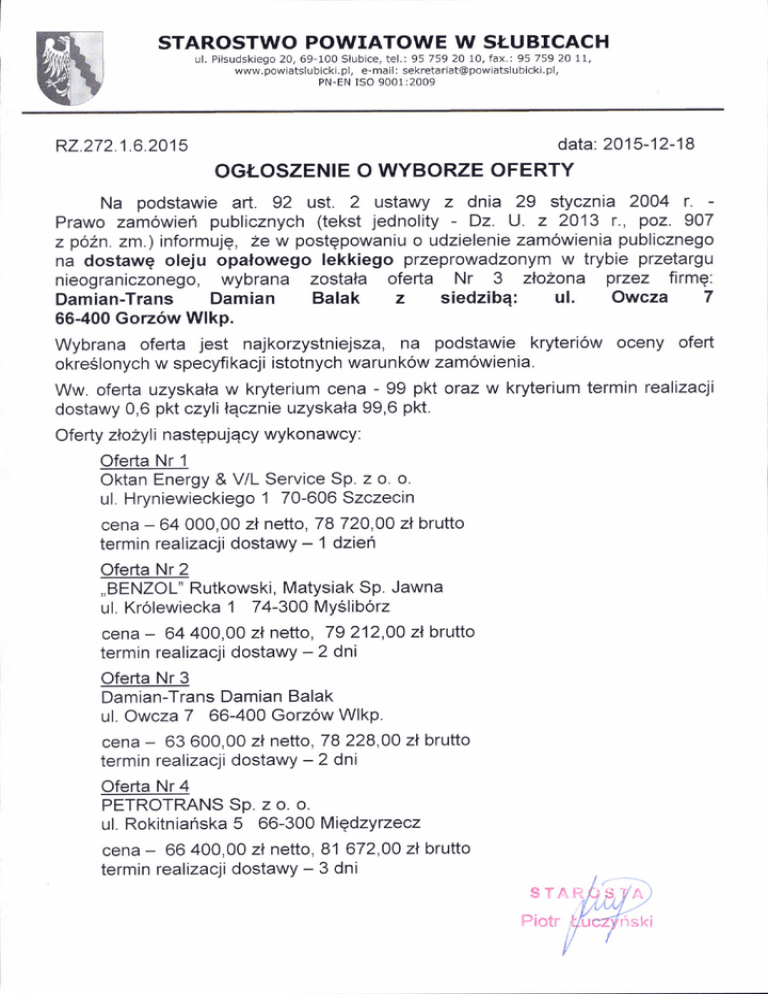 STAROSTWO POWIATOWE W SŁUBICACH
ul. Piłsudskiego 20, 69-100 Słubice, tel.: 95 759 20 10, fax.: 95 759 20 11, www.powiatslubicki.pl, e-mail: sekretariat@powiatslubicki.pl, PN-EN ISO 9001:2009

RZ.272.1.6.2015

data: 2015-12-18

OGŁOSZENIE O WYBORZE OFERTY

Na podstawie art. 92 ust. 2 ustawy z dnia 29 stycznia 2004 r. - Prawo zamówień publicznych (tekst jednolity - Dz. U. z 2013 r., poz. 907 z późn. zm.) informuję, że w postępowaniu o udzielenie zamówienia publicznego na dostawę oleju opałowego lekkiego przeprowadzonym w trybie przetargu nieograniczonego, wybrana została oferta Nr 3 złożona przez firmę: Damian-Trans Damian Balak z siedzibą: ul. Owcza 7 66-400 Gorzów Wlkp.

Wybrana oferta jest najkorzystniejsza, na podstawie kryteriów oceny ofert określonych w specyfikacji istotnych warunków zamówienia.

Ww. oferta uzyskała w kryterium cena - 99 pkt oraz w kryterium termin realizacji dostawy 0,6 pkt czyli łącznie uzyskała 99,6 pkt.

Oferty złożyli następujący wykonawcy:

Oferta Nr 1
Oktan Energy & V/L Service Sp. z o. o.
ul. Hryniewieckiego 1 70-606 Szczecin
cena – 64 000,00 zł netto, 78 720,00 zł brutto
termin realizacji dostawy – 1 dzień

Oferta Nr 2
„BENZOL" Rutkowski, Matysiak Sp. Jawna
ul. Królewiecka 1 74-300 Myślibórz
cena – 64 400,00 zł netto, 79 212,00 zł brutto
termin realizacji dostawy – 2 dni

Oferta Nr 3
Damian-Trans Damian Balak
ul. Owcza 7 66-400 Gorzów Wlkp.
cena – 63 600,00 zł netto, 78 228,00 zł brutto
termin realizacji dostawy – 2 dni

Oferta Nr 4
PETROTRANS Sp. z o. o.
ul. Rokitniańska 5 66-300 Międzyrzecz
cena – 66 400,00 zł netto, 81 672,00 zł brutto
termin realizacji dostawy – 3 dni

STAROSTA
Piotr Łuczyński